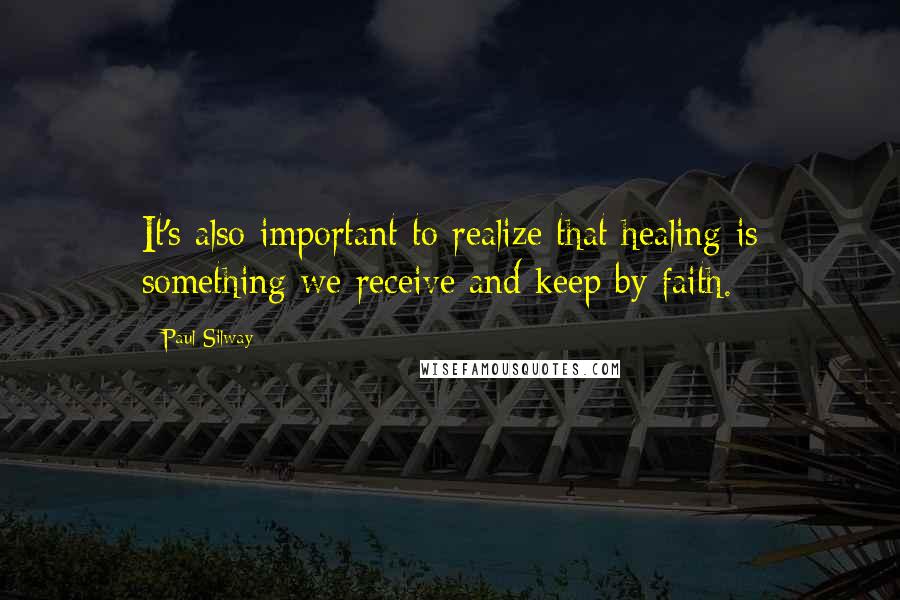 It's also important to realize that healing is something we receive and keep by faith.

Paul Silway

WISEFAMOUSQUOTES.COM